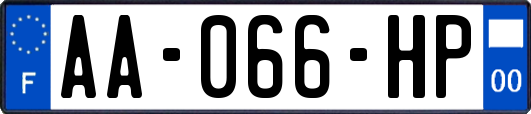 F
AA-066-HP
00